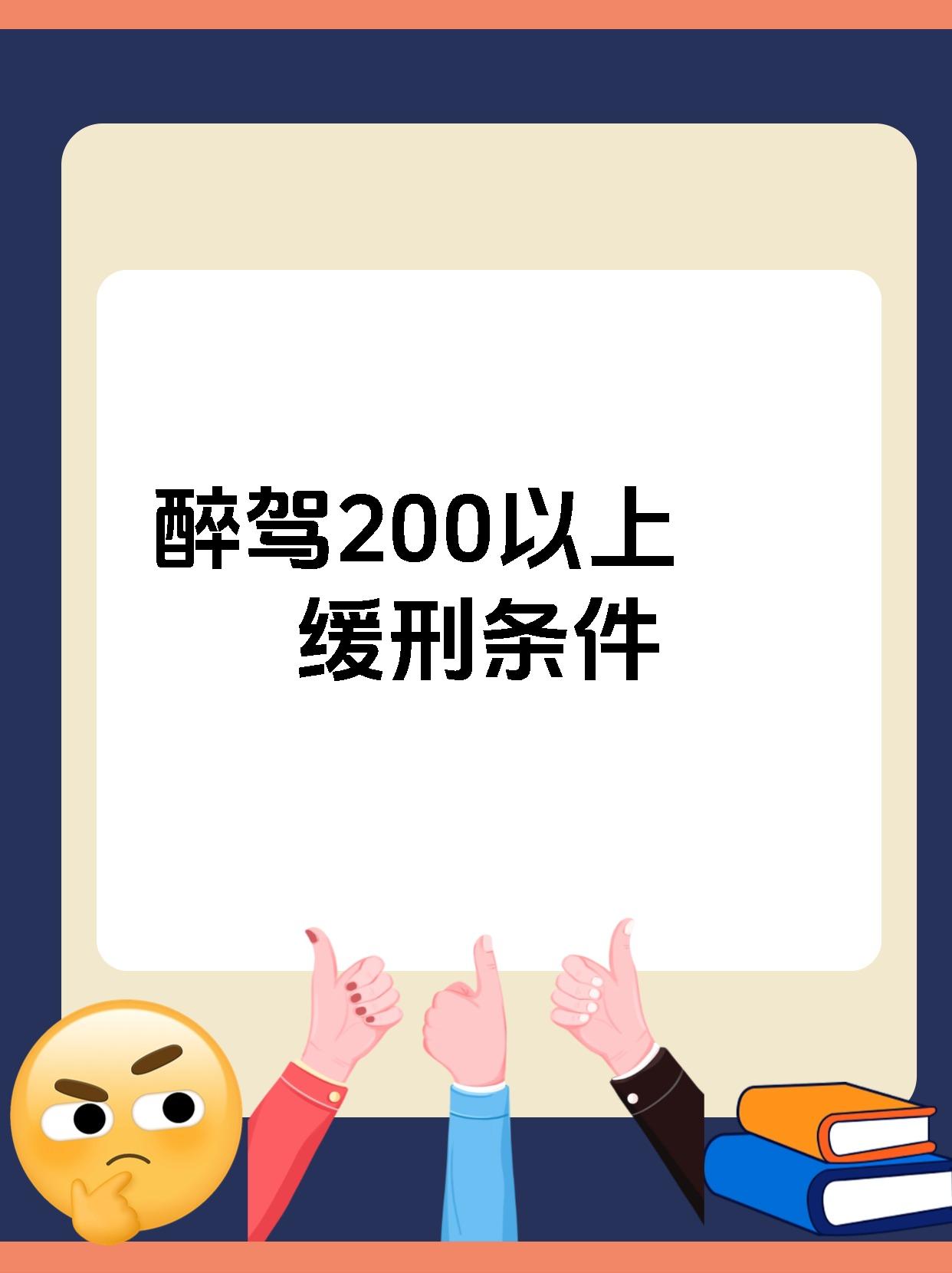 醉驾200以上
缓刑条件